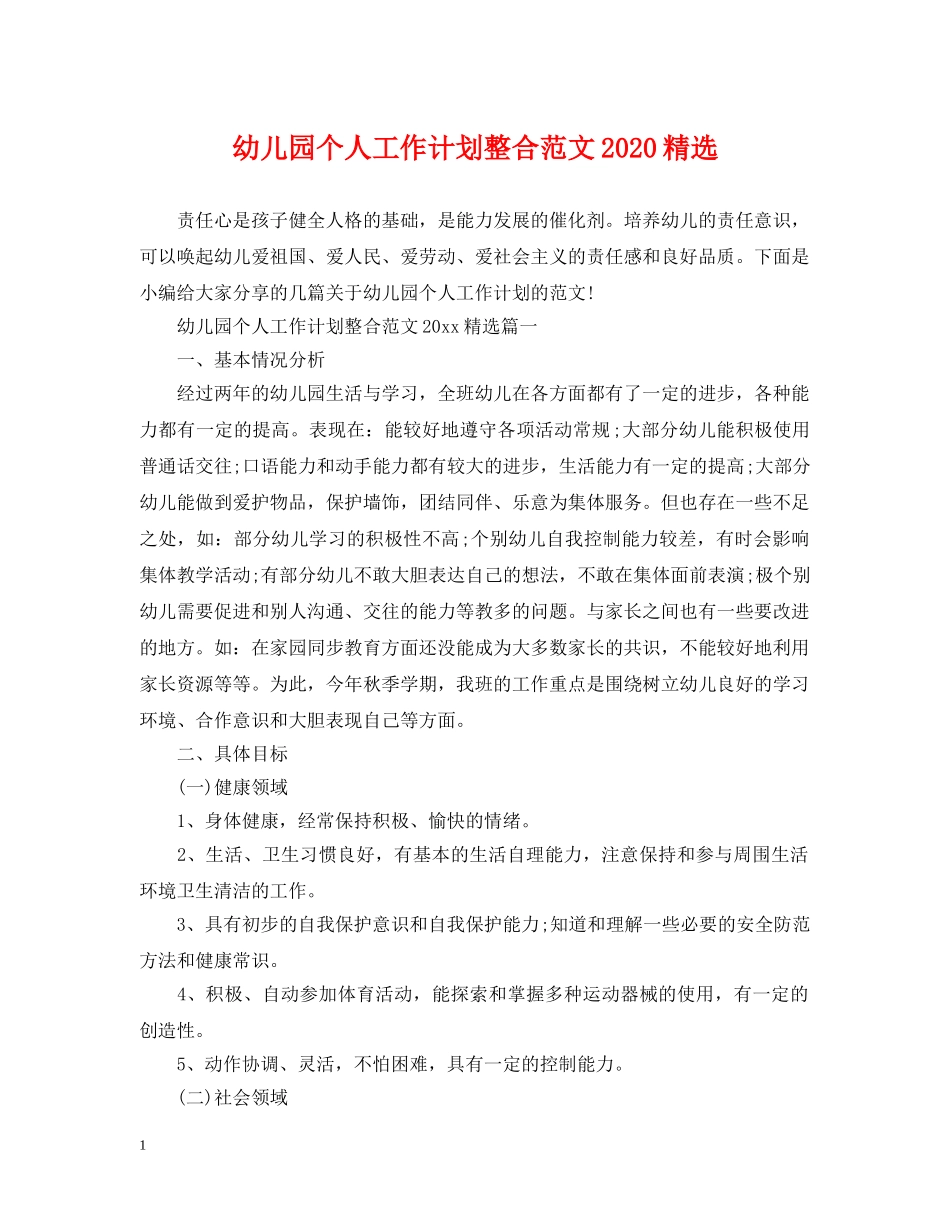 幼儿园个人工作计划整合范文2020精选

责任心是孩子健全人格的基础，是能力发展的催化剂。培养幼儿的责任意识，可以唤起幼儿爱祖国、爱人民、爱劳动、爱社会主义的责任感和良好品质。下面是小编给大家分享的几篇关于幼儿园个人工作计划的范文!

幼儿园个人工作计划整合范文20xx精选篇一

一、基本情况分析

经过两年的幼儿园生活与学习，全班幼儿在各方面都有了一定的进步，各种能力都有一定的提高。表现在：能较好地遵守各项活动常规;大部分幼儿能积极使用普通话交往;口语能力和动手能力都有较大的进步，生活能力有一定的提高;大部分幼儿能做到爱护物品，保护墙饰，团结同伴、乐意为集体服务。但也存在一些不足之处，如：部分幼儿学习的积极性不高;个别幼儿自我控制能力较差，有时会影响集体教学活动;有部分幼儿不敢大胆表达自己的想法，不敢在集体面前表演;极个别幼儿需要促进和别人沟通、交往的能力等教多的问题。与家长之间也有一些要改进的地方。如：在家园同步教育方面还没能成为大多数家长的共识，不能较好地利用家长资源等等。为此，今年秋季学期，我班的工作重点是围绕树立幼儿良好的学习环境、合作意识和大胆表现自己等方面。

二、具体目标

(一)健康领域

1、身体健康，经常保持积极、愉快的情绪。

2、生活、卫生习惯良好，有基本的生活自理能力，注意保持和参与周围生活环境卫生清洁的工作。

3、具有初步的自我保护意识和自我保护能力;知道和理解一些必要的安全防范方法和健康常识。

4、积极、自动参加体育活动，能探索和掌握多种运动器械的使用，有一定的创造性。

5、动作协调、灵活，不怕困难，具有一定的控制能力。

(二)社会领域

1